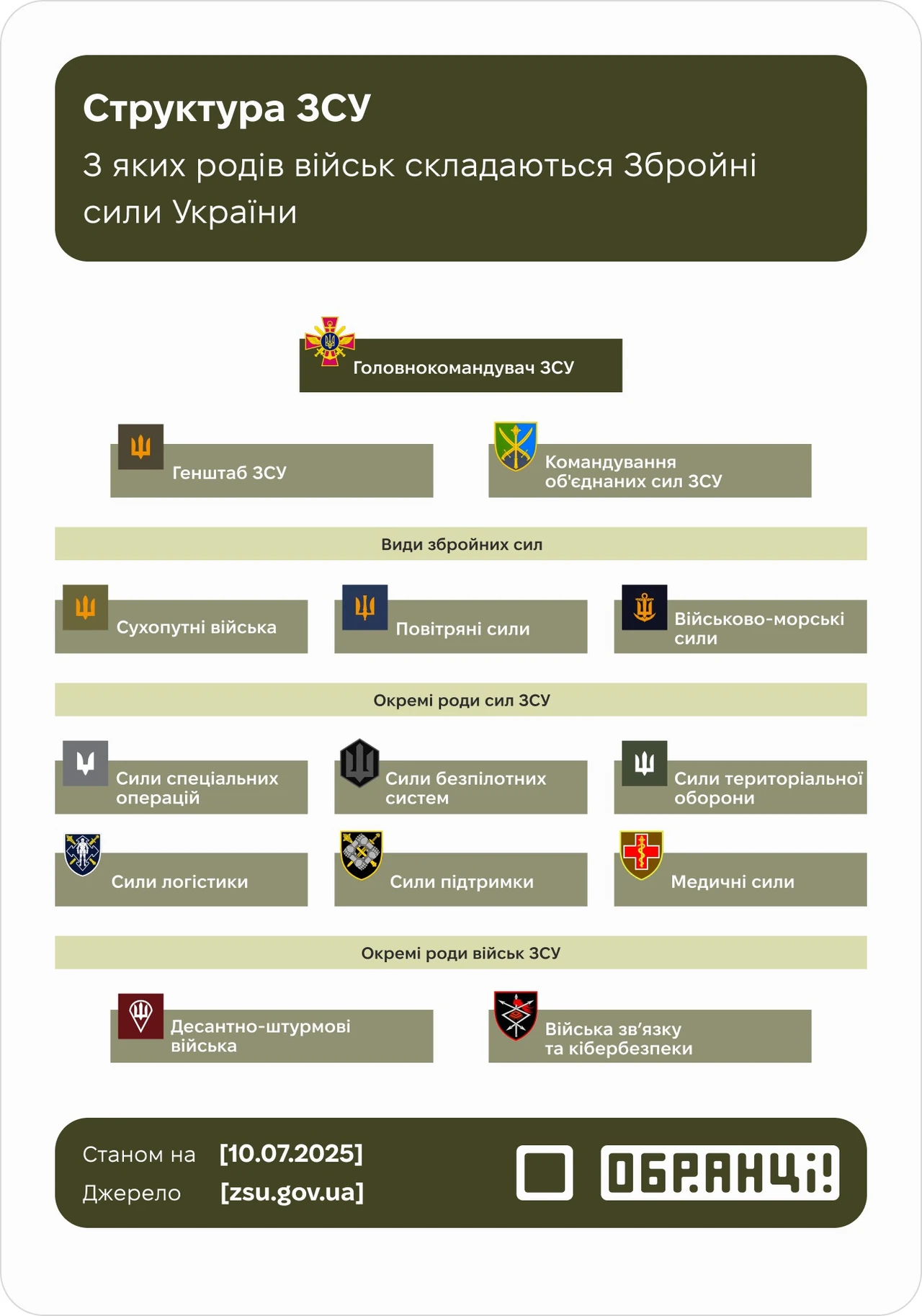 Структура ЗСУ

З яких родів військ складаються Збройні сили України

Головнокомандувач ЗСУ

Генштаб ЗСУ

Командування об'єднаних сил ЗСУ

Види збройних сил

Сухопутні війська

Повітряні сили

Військово-морські сили

Окремі роди сил ЗСУ

Сили спеціальних операцій

Сили безпілотних систем

Сили територіальної оборони

Сили логістики

Сили підтримки

Медичні сили

Окремі роди військ ЗСУ

Десантно-штурмові війська

Війська зв'язку та кібербезпеки

Станом на [10.07.2025]

Джерело [zsu.gov.ua]

ОБРАНЦІ!